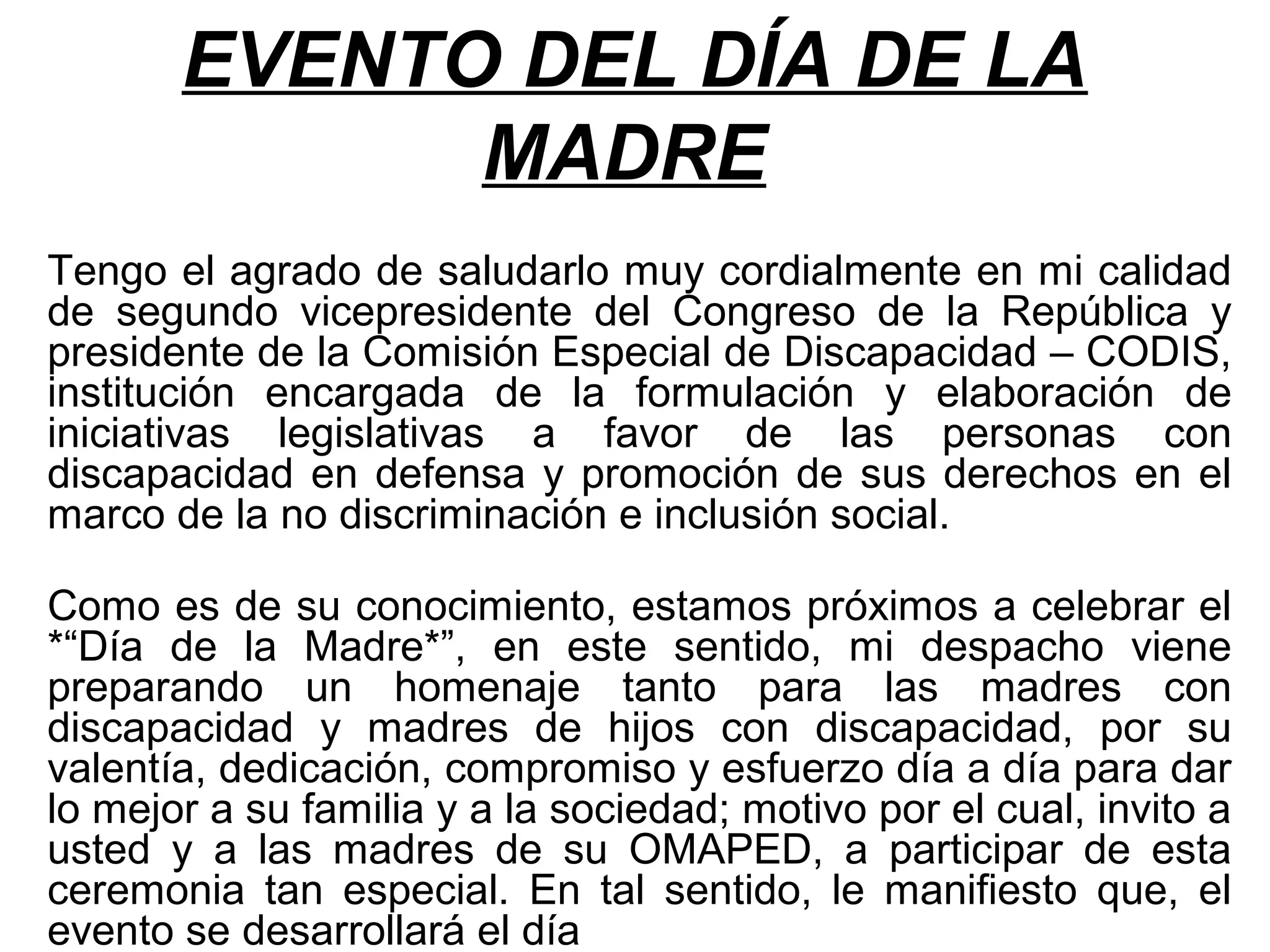 EVENTO DEL DÍA DE LA MADRE

Tengo el agrado de saludarlo muy cordialmente en mi calidad de segundo vicepresidente del Congreso de la República y presidente de la Comisión Especial de Discapacidad – CODIS, institución encargada de la formulación y elaboración de iniciativas legislativas a favor de las personas con discapacidad en defensa y promoción de sus derechos en el marco de la no discriminación e inclusión social.

Como es de su conocimiento, estamos próximos a celebrar el *“Día de la Madre*”, en este sentido, mi despacho viene preparando un homenaje tanto para las madres con discapacidad y madres de hijos con discapacidad, por su valentía, dedicación, compromiso y esfuerzo día a día para dar lo mejor a su familia y a la sociedad; motivo por el cual, invito a usted y a las madres de su OMAPED, a participar de esta ceremonia tan especial. En tal sentido, le manifiesto que, el evento se desarrollará el día